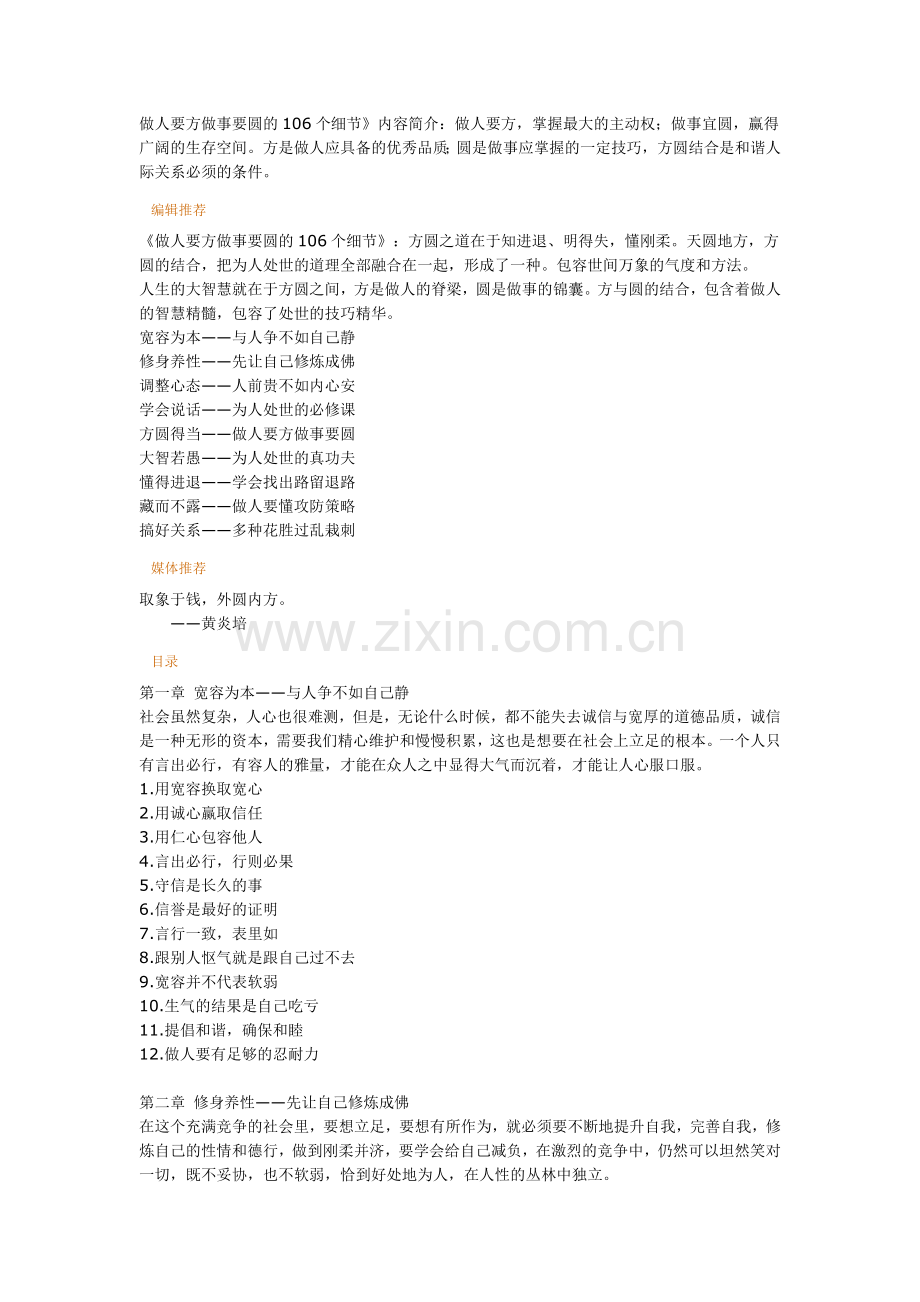 做人要方做事要圆的106个细节》内容简介：做人要方，掌握最大的主动权；做事宜圆，赢得广阔的生存空间。方是做人应具备的优秀品质；圆是做事应掌握的一定技巧，方圆结合是和谐人际关系必须的条件。

编辑推荐

《做人要方做事要圆的106个细节》：方圆之道在于知进退、明得失，懂刚柔。天圆地方，方圆的结合，把为人处世的道理全部融合在一起，形成了一种。包容世间万象的气度和方法。
人生的大智慧就在于方圆之间，方是做人的脊梁，圆是做事的锦囊。方与圆的结合，包含着做人的智慧精髓，包容了处世的技巧精华。
宽容为本——与人争不如自己静
修身养性——先让自己修炼成佛
调整心态——人前贵不如内心安
学会说话——为人处世的必修课
方圆得当——做人要方做事要圆
大智若愚——为人处世的真功夫
懂得进退——学会找出路留退路
藏而不露——做人要懂攻防策略
搞好关系——多种花胜过乱栽刺

媒体推荐

取象于钱，外圆内方。
——黄炎培

www.zixin.com.cn

目录

第一章 宽容为本——与人争不如自己静
社会虽然复杂，人心也很难测，但是，无论什么时候，都不能失去诚信与宽厚的道德品质，诚信是一种无形的资本，需要我们精心维护和慢慢积累，这也是想要在社会上立足的根本。一个人只有言出必行，有容人的雅量，才能在众人之中显得大气而沉着，才能让人心服口服。
1.用宽容换取宽心
2.用诚心赢取信任
3.用仁心包容他人
4.言出必行，行则必果
5.守信是长久的事
6.信誉是最好的证明
7.言行一致，表里如
8.跟别人怄气就是跟自己过不去
9.宽容并不代表软弱
10.生气的结果是自己吃亏
11.提倡和谐，确保和睦
12.做人要有足够的忍耐力

第二章 修身养性——先让自己修炼成佛
在这个充满竞争的社会里，要想立足，要想有所作为，就必须要不断地提升自我，完善自我，修炼自己的性情和德行，做到刚柔并济，要学会给自己减负，在激烈的竞争中，仍然可以坦然笑对一切，既不妥协，也不软弱，恰到好处地为人，在人性的丛林中独立。